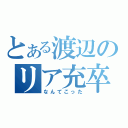 とある渡辺のリア充卒

なんてこった